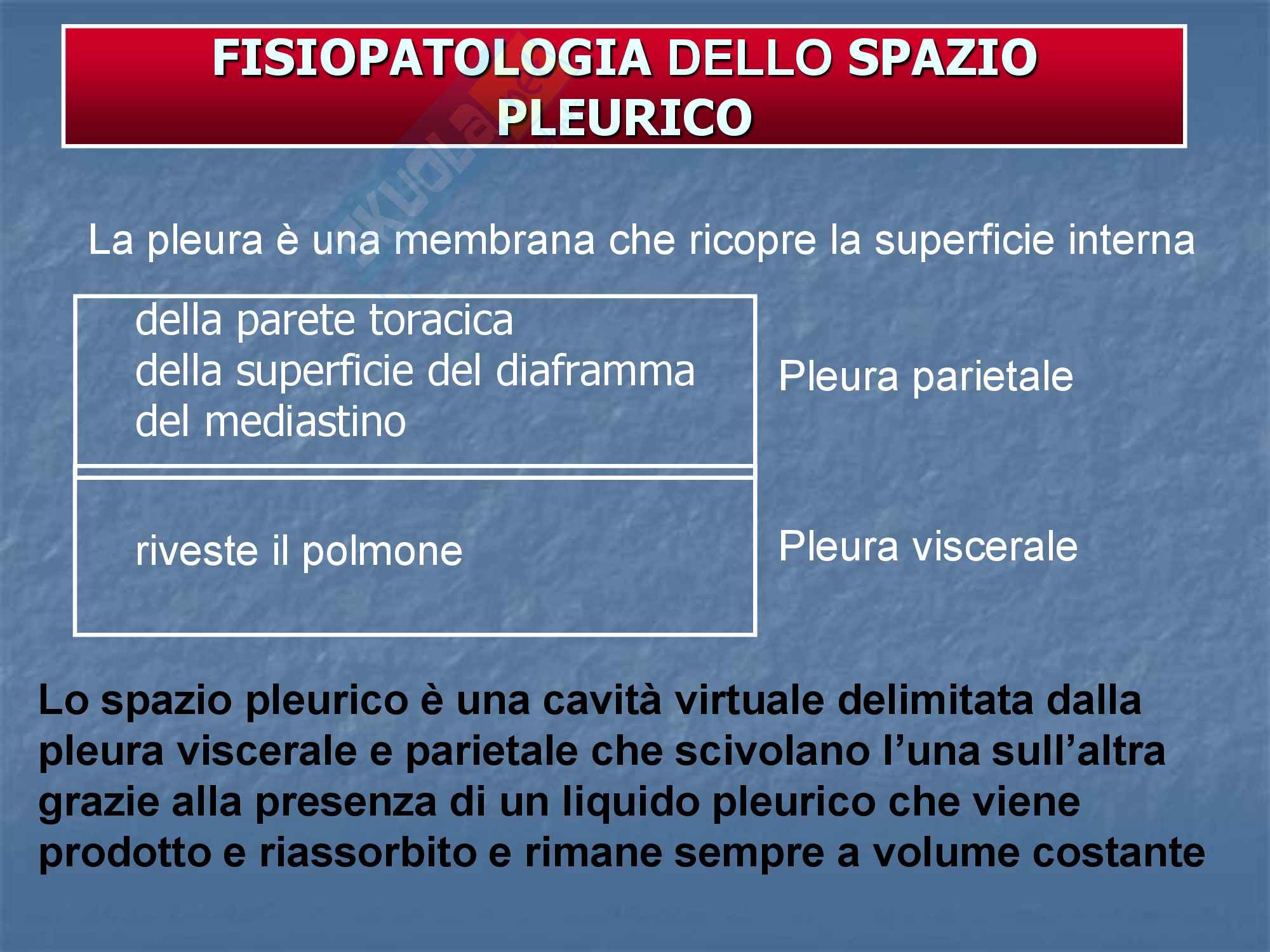 FISIOPATOLOGIA DELLO SPAZIO PLEURICO

La pleura è una membrana che ricopre la superficie interna

della parete toracica
della superficie del diaframma
del mediastino

Pleura parietale

riveste il polmone

Pleura viscerale

Lo spazio pleurico è una cavità virtuale delimitata dalla pleura viscerale e parietale che scivolano l'una sull'altra grazie alla presenza di un liquido pleurico che viene prodotto e riassorbito e rimane sempre a volume costante